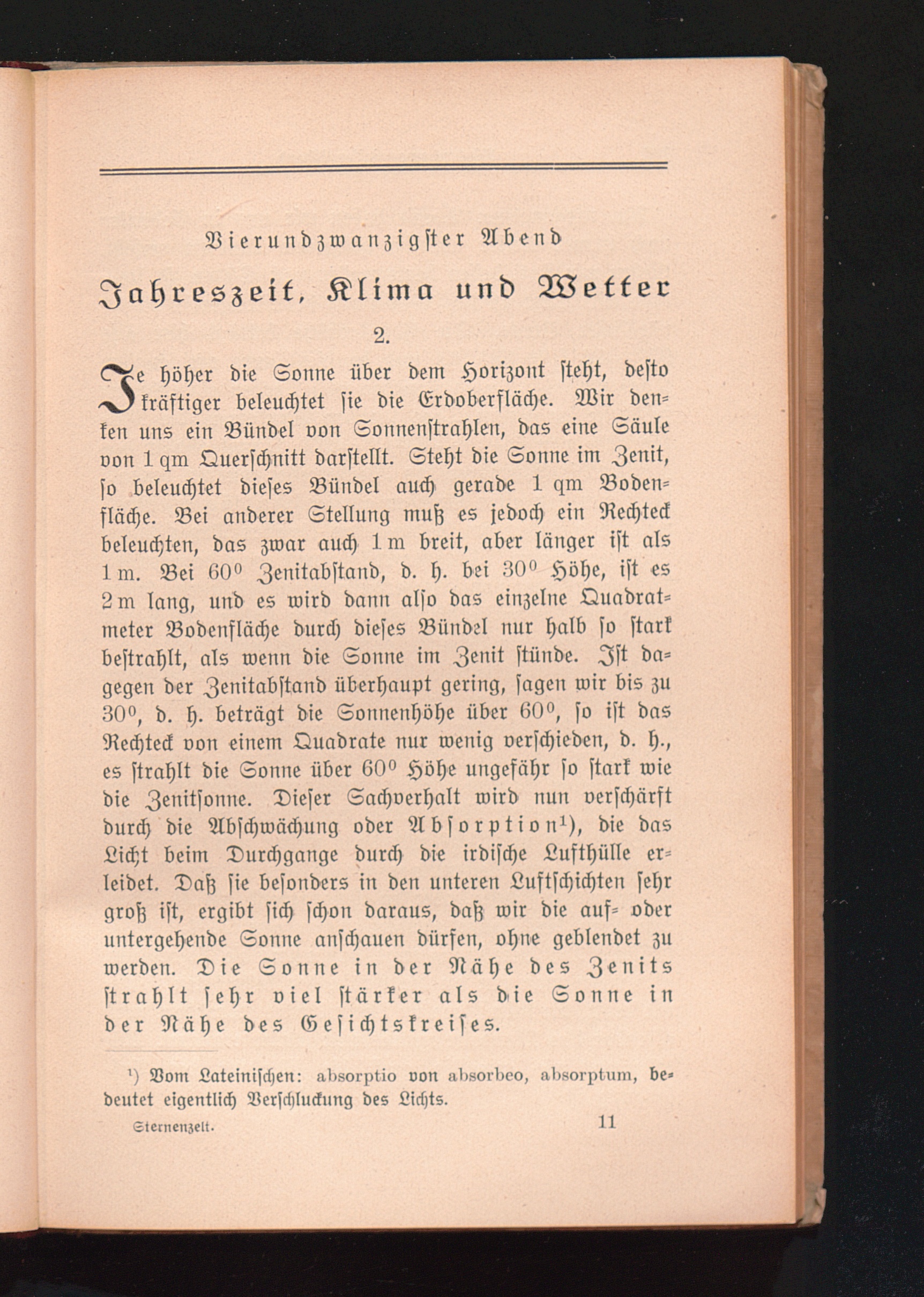 Vierundzwanzigster Abend

Jahreszeit, Klima und Wetter

2.

Je höher die Sonne über dem Horizont steht, desto kräftiger beleuchtet sie die Erdoberfläche. Wir denken uns ein Bündel von Sonnenstrahlen, das eine Säule von 1 qm Querschnitt darstellt. Steht die Sonne im Zenit, so beleuchtet dieses Bündel auch gerade 1 qm Bodenfläche. Bei anderer Stellung muß es jedoch ein Rechteck beleuchten, das zwar auch 1 m breit, aber länger ist als 1 m. Bei $60^0$ Zenitabstand, d. h. bei $30^0$ Höhe, ist es 2 m lang, und es wird dann also das einzelne Quadratmeter Bodenfläche durch dieses Bündel nur halb so stark bestrahlt, als wenn die Sonne im Zenit stünde. Ist dagegen der Zenitabstand überhaupt gering, sagen wir bis zu $30^0$, d. h. beträgt die Sonnenhöhe über $60^0$, so ist das Rechteck von einem Quadrate nur wenig verschieden, d. h., es strahlt die Sonne über $60^0$ Höhe ungefähr so stark wie die Zenitsonne. Dieser Sachverhalt wird nun verschärft durch die Abschwächung oder Absorption¹), die das Licht beim Durchgange durch die irdische Lufthülle erleidet. Daß sie besonders in den unteren Luftschichten sehr groß ist, ergibt sich schon daraus, daß wir die auf- oder untergehende Sonne anschauen dürfen, ohne geblendet zu werden. Die Sonne in der Nähe des Zenits strahlt sehr viel stärker als die Sonne in der Nähe des Gesichtskreises.

¹) Vom Lateinischen: absorptio von absorbeo, absorptum, bedeutet eigentlich Verschluckung des Lichts.

Sternenzelt. 11